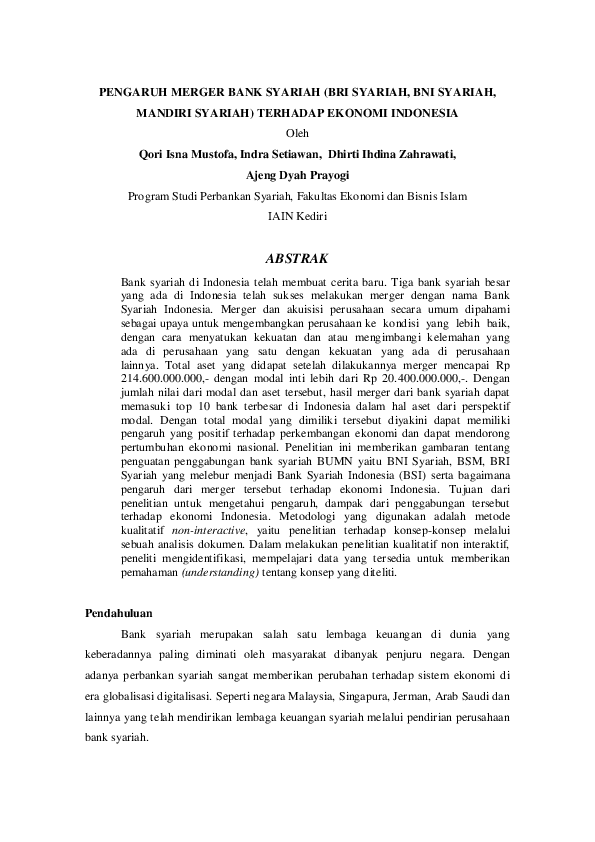 PENGARUH MERGER BANK SYARIAH (BRI SYARIAH, BNI SYARIAH, MANDIRI SYARIAH) TERHADAP EKONOMI INDONESIA

Oleh

Qori Isna Mustofa, Indra Setiawan, Dhirti Ihdina Zahrawati, Ajeng Dyah Prayogi

Program Studi Perbankan Syariah, Fakultas Ekonomi dan Bisnis Islam IAIN Kediri

ABSTRAK

Bank syariah di Indonesia telah membuat cerita baru. Tiga bank syariah besar yang ada di Indonesia telah sukses melakukan merger dengan nama Bank Syariah Indonesia. Merger dan akuisisi perusahaan secara umum dipahami sebagai upaya untuk mengembangkan perusahaan ke kondisi yang lebih baik, dengan cara menyatukan kekuatan dan atau mengimbangi kelemahan yang ada di perusahaan yang satu dengan kekuatan yang ada di perusahaan lainnya. Total aset yang didapat setelah dilakukannya merger mencapai Rp 214.600.000.000,- dengan modal inti lebih dari Rp 20.400.000.000,-. Dengan jumlah nilai dari modal dan aset tersebut, hasil merger dari bank syariah dapat memasuki top 10 bank terbesar di Indonesia dalam hal aset dari perspektif modal. Dengan total modal yang dimiliki tersebut diyakini dapat memiliki pengaruh yang positif terhadap perkembangan ekonomi dan dapat mendorong pertumbuhan ekonomi nasional. Penelitian ini memberikan gambaran tentang penguatan penggabungan bank syariah BUMN yaitu BNI Syariah, BSM, BRI Syariah yang melebur menjadi Bank Syariah Indonesia (BSI) serta bagaimana pengaruh dari merger tersebut terhadap ekonomi Indonesia. Tujuan dari penelitian untuk mengetahui pengaruh, dampak dari penggabungan tersebut terhadap ekonomi Indonesia. Metodologi yang digunakan adalah metode kualitatif non-interactive, yaitu penelitian terhadap konsep-konsep melalui sebuah analisis dokumen. Dalam melakukan penelitian kualitatif non interaktif, peneliti mengidentifikasi, mempelajari data yang tersedia untuk memberikan pemahaman (understanding) tentang konsep yang diteliti.

Pendahuluan

Bank syariah merupakan salah satu lembaga keuangan di dunia yang keberadannya paling diminati oleh masyarakat dibanyak penjuru negara. Dengan adanya perbankan syariah sangat memberikan perubahan terhadap sistem ekonomi di era globalisasi digitalisasi. Seperti negara Malaysia, Singapura, Jerman, Arab Saudi dan lainnya yang telah mendirikan lembaga keuangan syariah melalui pendirian perusahaan bank syariah.